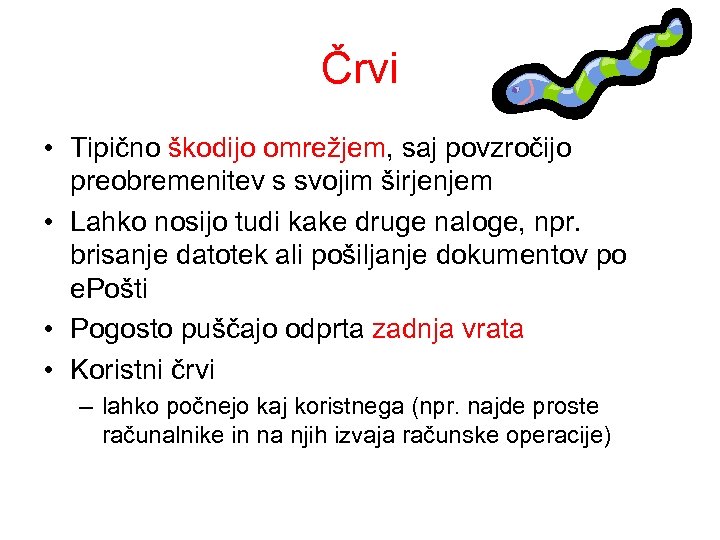 Črvi

• Tipično škodijo omrežjem, saj povzročijo preobremenitev s svojim širjenjem
• Lahko nosijo tudi kake druge naloge, npr. brisanje datotek ali pošiljanje dokumentov po ePošti
• Pogosto puščajo odprta zadnja vrata
• Koristni črvi
– lahko počnejo kaj koristnega (npr. najde proste računalnike in na njih izvaja računske operacije)